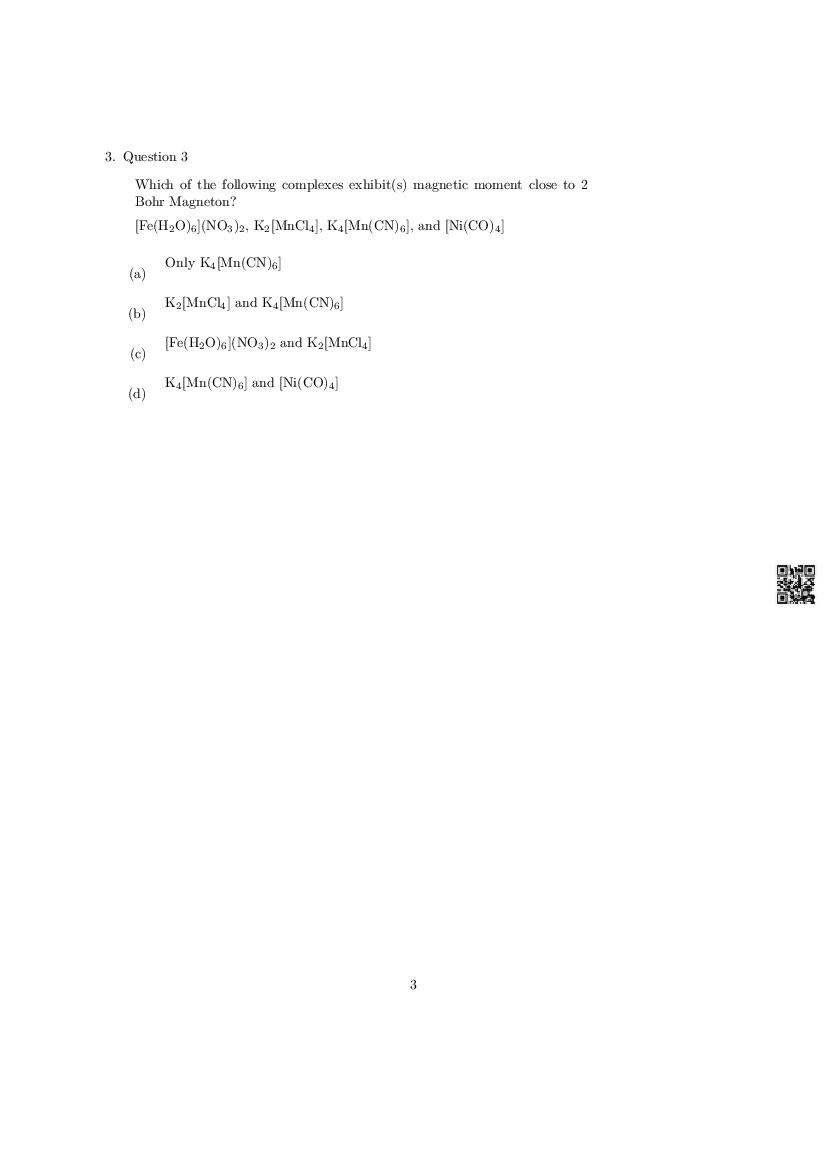 3. Question 3

Which of the following complexes exhibit(s) magnetic moment close to 2 Bohr Magneton?
$[Fe(H_2O)_6](NO_3)_2$, $K_2[MnCl_4]$, $K_4[Mn(CN)_6]$, and $[Ni(CO)_4]$

(a) Only $K_4[Mn(CN)_6]$

(b) $K_2[MnCl_4]$ and $K_4[Mn(CN)_6]$

(c) $[Fe(H_2O)_6](NO_3)_2$ and $K_2[MnCl_4]$

(d) $K_4[Mn(CN)_6]$ and $[Ni(CO)_4]$

3